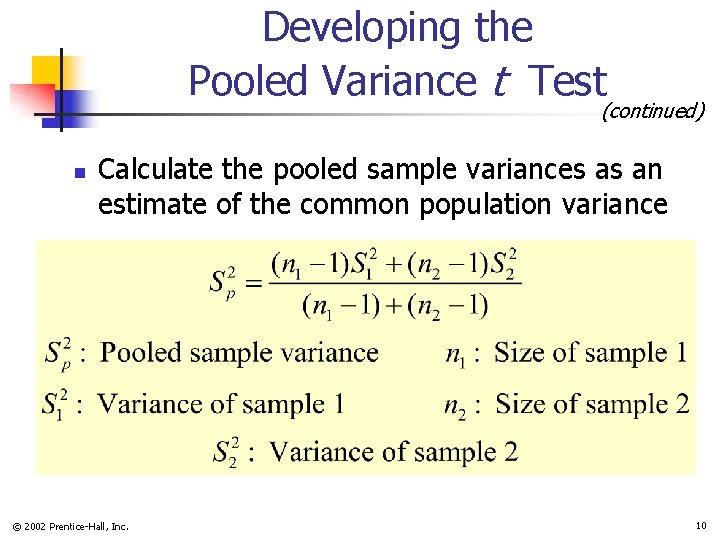 Developing the Pooled Variance $t$ Test

(continued)

Calculate the pooled sample variances as an estimate of the common population variance

$S_p^2 = \frac{(n_1 - 1)S_1^2 + (n_2 - 1)S_2^2}{(n_1 - 1) + (n_2 - 1)}$

$S_p^2$ : Pooled sample variance

$n_1$ : Size of sample 1

$S_1^2$ : Variance of sample 1

$n_2$ : Size of sample 2

$S_2^2$ : Variance of sample 2

© 2002 Prentice-Hall, Inc.

10